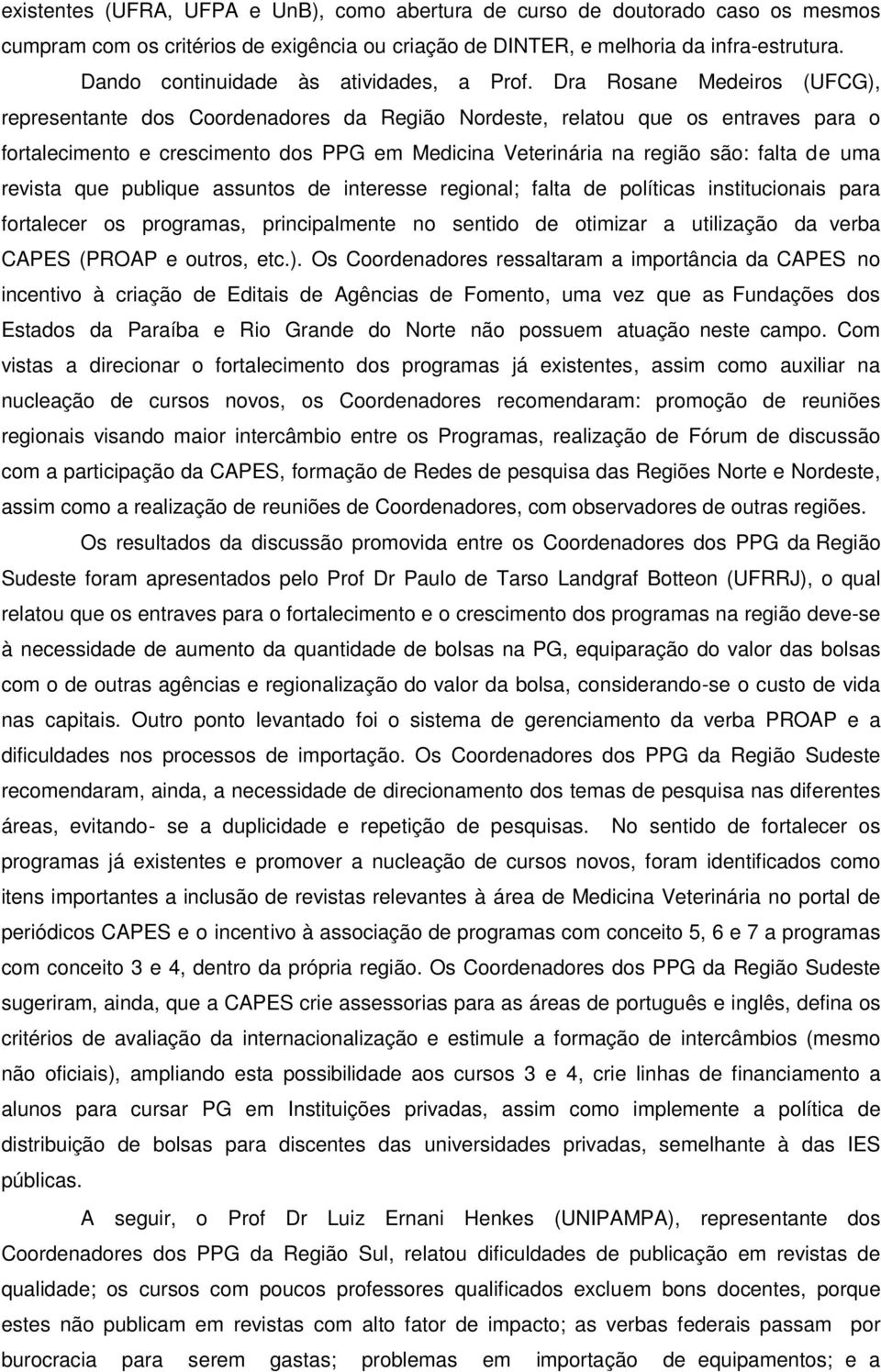 existentes (UFRA, UFPA e UnB), como abertura de curso de doutorado caso os mesmos cumpram com os critérios de exigência ou criação de DINTER, e melhoria da infra-estrutura.

Dando continuidade às atividades, a Prof. Dra Rosane Medeiros (UFCG), representante dos Coordenadores da Região Nordeste, relatou que os entraves para o fortalecimento e crescimento dos PPG em Medicina Veterinária na região são: falta de uma revista que publique assuntos de interesse regional; falta de políticas institucionais para fortalecer os programas, principalmente no sentido de otimizar a utilização da verba CAPES (PROAP e outros, etc.). Os Coordenadores ressaltaram a importância da CAPES no incentivo à criação de Editais de Agências de Fomento, uma vez que as Fundações dos Estados da Paraíba e Rio Grande do Norte não possuem atuação neste campo. Com vistas a direcionar o fortalecimento dos programas já existentes, assim como auxiliar na nucleação de cursos novos, os Coordenadores recomendaram: promoção de reuniões regionais visando maior intercâmbio entre os Programas, realização de Fórum de discussão com a participação da CAPES, formação de Redes de pesquisa das Regiões Norte e Nordeste, assim como a realização de reuniões de Coordenadores, com observadores de outras regiões.

Os resultados da discussão promovida entre os Coordenadores dos PPG da Região Sudeste foram apresentados pelo Prof Dr Paulo de Tarso Landgraf Botteon (UFRRJ), o qual relatou que os entraves para o fortalecimento e o crescimento dos programas na região deve-se à necessidade de aumento da quantidade de bolsas na PG, equiparação do valor das bolsas com o de outras agências e regionalização do valor da bolsa, considerando-se o custo de vida nas capitais. Outro ponto levantado foi o sistema de gerenciamento da verba PROAP e a dificuldades nos processos de importação. Os Coordenadores dos PPG da Região Sudeste recomendaram, ainda, a necessidade de direcionamento dos temas de pesquisa nas diferentes áreas, evitando- se a duplicidade e repetição de pesquisas. No sentido de fortalecer os programas já existentes e promover a nucleação de cursos novos, foram identificados como itens importantes a inclusão de revistas relevantes à área de Medicina Veterinária no portal de periódicos CAPES e o incentivo à associação de programas com conceito 5, 6 e 7 a programas com conceito 3 e 4, dentro da própria região. Os Coordenadores dos PPG da Região Sudeste sugeriram, ainda, que a CAPES crie assessorias para as áreas de português e inglês, defina os critérios de avaliação da internacionalização e estimule a formação de intercâmbios (mesmo não oficiais), ampliando esta possibilidade aos cursos 3 e 4, crie linhas de financiamento a alunos para cursar PG em Instituições privadas, assim como implemente a política de distribuição de bolsas para discentes das universidades privadas, semelhante à das IES públicas.

A seguir, o Prof Dr Luiz Ernani Henkes (UNIPAMPA), representante dos Coordenadores dos PPG da Região Sul, relatou dificuldades de publicação em revistas de qualidade; os cursos com poucos professores qualificados excluem bons docentes, porque estes não publicam em revistas com alto fator de impacto; as verbas federais passam por burocracia para serem gastas; problemas em importação de equipamentos; e a